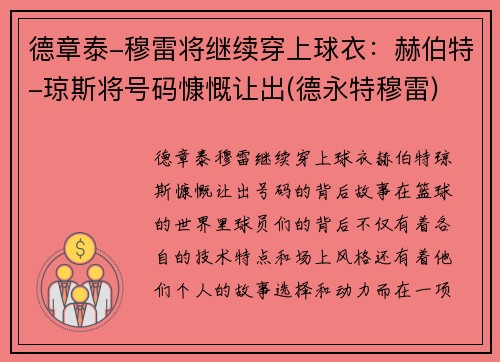 德章泰–穆雷将继续穿上球衣：赫伯特–琼斯将号码慷慨让出(德永特穆雷)

德章泰穆雷继续穿上球衣赫伯特琼斯慷慨让出号码的背后故事在篮球的世界里球员们的背后不仅有着各自的技术特点和场上风格还有着他们个人的故事选择和动力而在一项

$